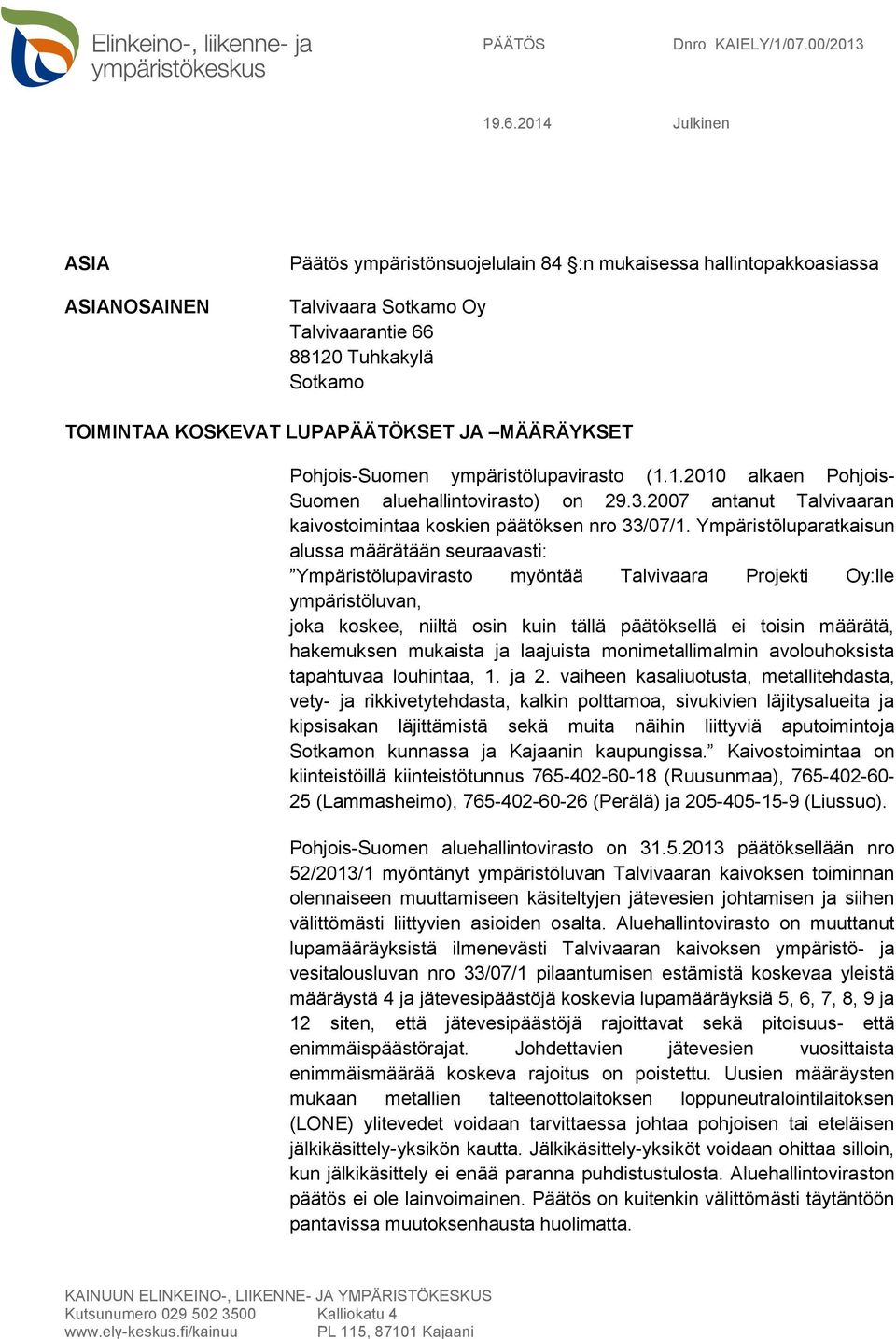 Elinkeino-, liikenne- ja ympäristökeskus

PÄÄTÖS

Dnro KAIELY/1/07.00/2013

19.6.2014

Julkinen

ASIA

Päätös ympäristönsuojelulain 84 §:n mukaisessa hallintopakkoasiassa

ASIANOSAINEN

Talvivaara Sotkamo Oy
Talvivaarantie 66
88120 Tuhkakylä
Sotkamo

TOIMINTAA KOSKEVAT LUPAPÄÄTÖKSET JA –MÄÄRÄYKSET

Pohjois-Suomen ympäristölupavirasto (1.1.2010 alkaen Pohjois-Suomen aluehallintovirasto) on 29.3.2007 antanut Talvivaaran kaivostoimintaa koskien päätöksen nro 33/07/1. Ympäristöluparatkaisun alussa määrätään seuraavasti:
”Ympäristölupavirasto myöntää Talvivaara Projekti Oy:lle ympäristöluvan,
joka koskee, niiltä osin kuin tällä päätöksellä ei toisin määrätä, hakemuksen mukaista ja laajuista monimetallimalmin avolouhoksista tapahtuvaa louhintaa, 1. ja 2. vaiheen kasaliuotusta, metallitehdasta, vety- ja rikkivetytehdasta, kalkin polttamoa, sivukivien läjitysalueita ja kipsisakan läjittämistä sekä muita näihin liittyviä aputoimintoja Sotkamon kunnassa ja Kajaanin kaupungissa.” Kaivostoimintaa on kiinteistöillä kiinteistötunnus 765-402-60-18 (Ruusunmaa), 765-402-60-25 (Lammasheimo), 765-402-60-26 (Perälä) ja 205-405-15-9 (Liussuo).

Pohjois-Suomen aluehallintovirasto on 31.5.2013 päätöksellään nro 52/2013/1 myöntänyt ympäristöluvan Talvivaaran kaivoksen toiminnan olennaiseen muuttamiseen käsiteltyjen jätevesien johtamisen ja siihen välittömästi liittyvien asioiden osalta. Aluehallintovirasto on muuttanut lupamääräyksistä ilmenevästi Talvivaaran kaivoksen ympäristö- ja vesitalousluvan nro 33/07/1 pilaantumisen estämistä koskevaa yleistä määräystä 4 ja jätevesipäästöjä koskevia lupamääräyksiä 5, 6, 7, 8, 9 ja 12 siten, että jätevesipäästöjä rajoittavat sekä pitoisuus- että enimmäispäästörajat. Johdettavien jätevesien vuosittaista enimmäismäärää koskeva rajoitus on poistettu. Uusien määräysten mukaan metallien talteenottolaitoksen loppuneutralointilaitoksen (LONE) ylitevedet voidaan tarvittaessa johtaa pohjoisen tai eteläisen jälkikäsittely-yksikön kautta. Jälkikäsittely-yksiköt voidaan ohittaa silloin, kun jälkikäsittely ei enää paranna puhdistustulosta. Aluehallintoviraston päätös ei ole lainvoimainen. Päätös on kuitenkin välittömästi täytäntöön pantavissa muutoksenhausta huolimatta.

KAINUUN ELINKEINO-, LIIKENNE- JA YMPÄRISTÖKESKUS
Kutsunumero 029 502 3500
www.ely-keskus.fi/kainuu

Kalliokatu 4
PL 115, 87101 Kajaani